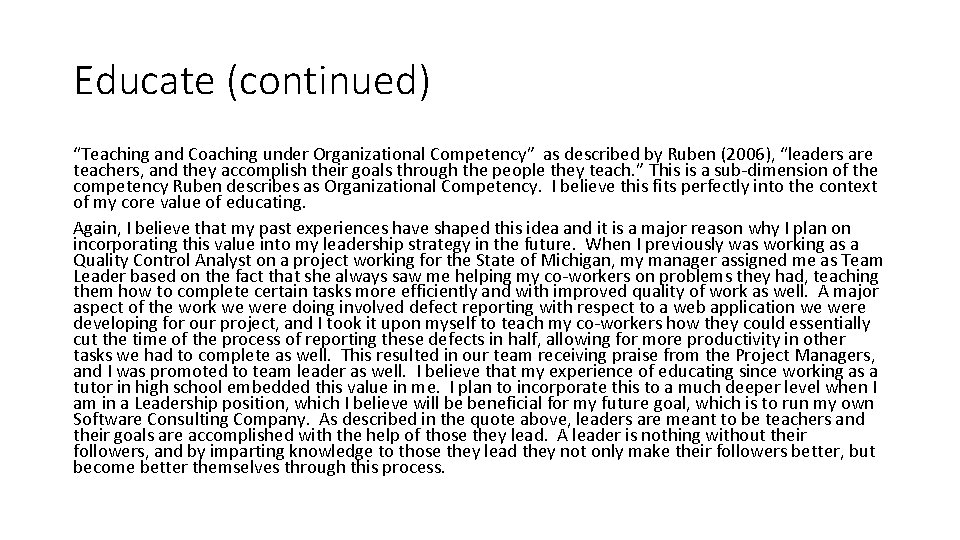 Educate (continued)

"Teaching and Coaching under Organizational Competency" as described by Ruben (2006), "leaders are teachers, and they accomplish their goals through the people they teach." This is a sub-dimension of the competency Ruben describes as Organizational Competency. I believe this fits perfectly into the context of my core value of educating.

Again, I believe that my past experiences have shaped this idea and it is a major reason why I plan on incorporating this value into my leadership strategy in the future. When I previously was working as a Quality Control Analyst on a project working for the State of Michigan, my manager assigned me as Team Leader based on the fact that she always saw me helping my co-workers on problems they had, teaching them how to complete certain tasks more efficiently and with improved quality of work as well. A major aspect of the work we were doing involved defect reporting with respect to a web application we were developing for our project, and I took it upon myself to teach my co-workers how they could essentially cut the time of the process of reporting these defects in half, allowing for more productivity in other tasks we had to complete as well. This resulted in our team receiving praise from the Project Managers, and I was promoted to team leader as well. I believe that my experience of educating since working as a tutor in high school embedded this value in me. I plan to incorporate this to a much deeper level when I am in a Leadership position, which I believe will be beneficial for my future goal, which is to run my own Software Consulting Company. As described in the quote above, leaders are meant to be teachers and their goals are accomplished with the help of those they lead. A leader is nothing without their followers, and by imparting knowledge to those they lead they not only make their followers better, but become better themselves through this process.